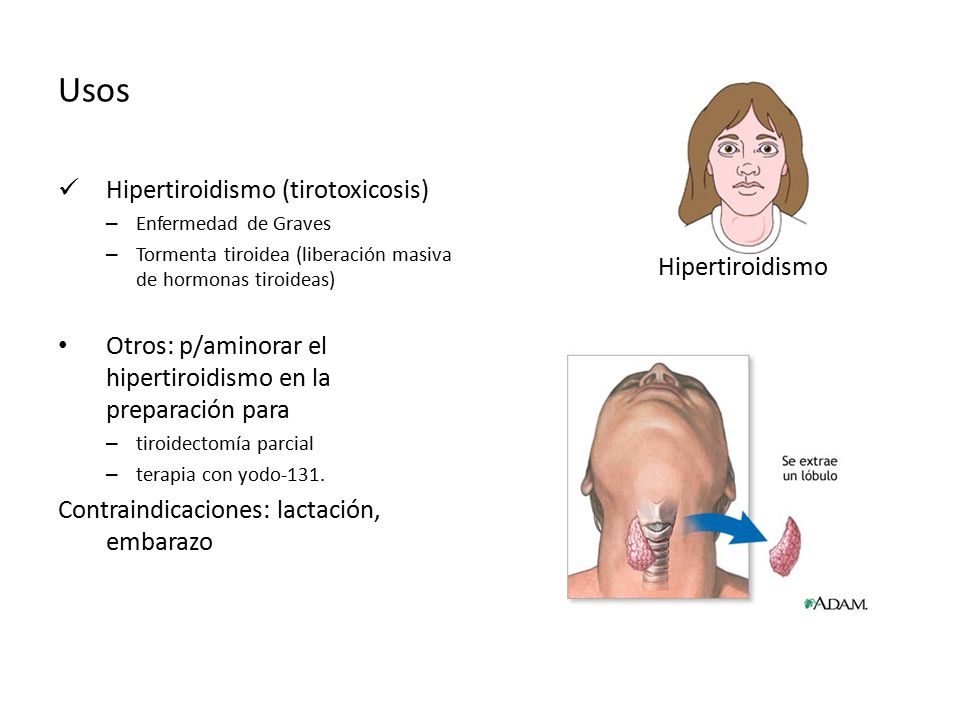 Usos

✓ Hipertiroidismo (tirotoxicosis)
– Enfermedad de Graves
– Tormenta tiroidea (liberación masiva de hormonas tiroideas)

• Otros: p/aminorar el hipertiroidismo en la preparación para
– tiroidectomía parcial
– terapia con yodo-131.

Contraindicaciones: lactación, embarazo

Hipertiroidismo

Se extrae un lóbulo

A.D.A.M.